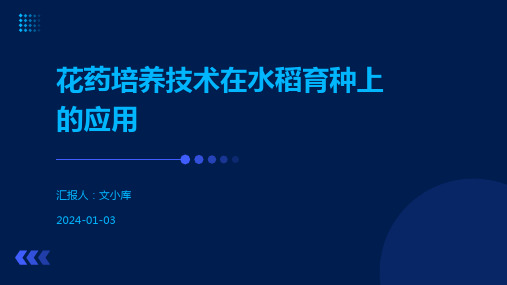 花药培养技术在水稻育种上的应用

汇报人：文小库

2024-01-03